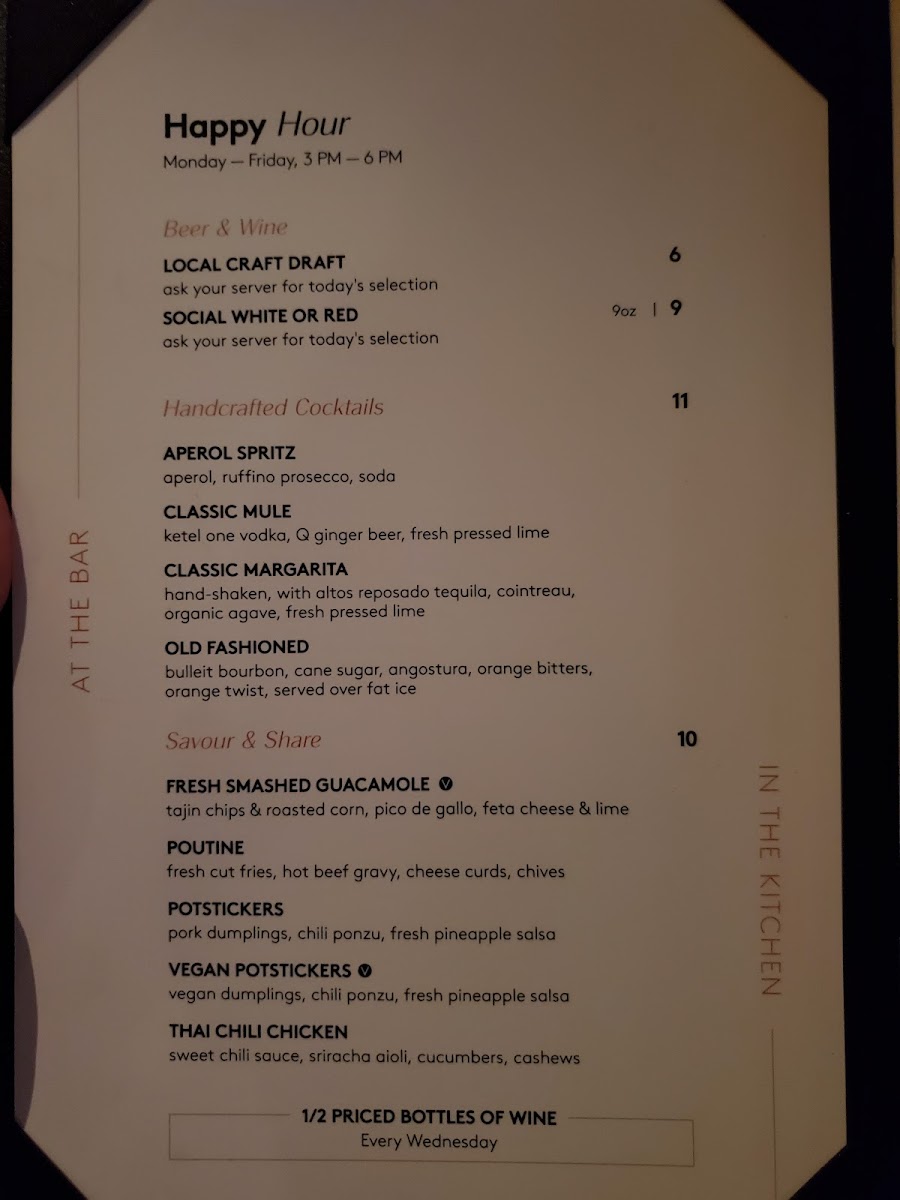 Happy Hour
Monday — Friday, 3 PM — 6 PM

AT THE BAR

Beer & Wine

LOCAL CRAFT DRAFT 6
ask your server for today's selection

SOCIAL WHITE OR RED 9oz | 9
ask your server for today's selection

Handcrafted Cocktails 11

APEROL SPRITZ
aperol, ruffino prosecco, soda

CLASSIC MULE
ketel one vodka, Q ginger beer, fresh pressed lime

CLASSIC MARGARITA
hand-shaken, with altos reposado tequila, cointreau, organic agave, fresh pressed lime

OLD FASHIONED
bulleit bourbon, cane sugar, angostura, orange bitters, orange twist, served over fat ice

IN THE KITCHEN

Savour & Share 10

FRESH SMASHED GUACAMOLE Ⓥ
tajin chips & roasted corn, pico de gallo, feta cheese & lime

POUTINE
fresh cut fries, hot beef gravy, cheese curds, chives

POTSTICKERS
pork dumplings, chili ponzu, fresh pineapple salsa

VEGAN POTSTICKERS Ⓥ
vegan dumplings, chili ponzu, fresh pineapple salsa

THAI CHILI CHICKEN
sweet chili sauce, sriracha aioli, cucumbers, cashews

1/2 PRICED BOTTLES OF WINE
Every Wednesday